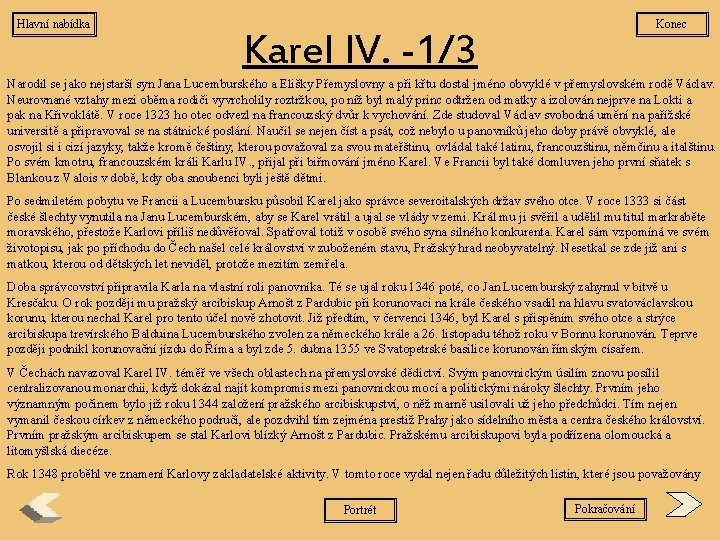 Hlavní nabídka

Konec

Karel IV. -1/3

Narodil se jako nejstarší syn Jana Lucemburského a Elišky Přemyslovny a při křtu dostal jméno obvyklé v přemyslovském rodě Václav. Neurovnané vztahy mezi oběma rodiči vyvrcholily roztržkou, po níž byl malý princ odtržen od matky a izolován nejprve na Lokti a pak na Křivoklátě. V roce 1323 ho otec odvezl na francouzský dvůr k vychování. Zde studoval Václav svobodná umění na pařížské universitě a připravoval se na státnické poslání. Naučil se nejen číst a psát, což nebylo u panovníků jeho doby právě obvyklé, ale osvojil si i cizí jazyky, takže kromě češtiny, kterou považoval za svou mateřštinu, ovládal také latinu, francouzštinu, němčinu a italštinu. Po svém kmotru, francouzském králi Karlu IV., přijal při biřmování jméno Karel. Ve Francii byl také domluven jeho první sňatek s Blankou z Valois v době, kdy oba snoubenci byli ještě dětmi.

Po sedmiletém pobytu ve Francii a Lucembursku působil Karel jako správce severoitalských držav svého otce. V roce 1333 si část české šlechty vynutila na Janu Lucemburském, aby se Karel vrátil a ujal se vlády v zemi. Král mu ji svěřil a udělil mu titul markraběte moravského, přestože Karlovi příliš nedůvěřoval. Spatřoval totiž v osobě svého syna silného konkurenta. Karel sám vzpomíná ve svém životopisu, jak po příchodu do Čech našel celé království v zuboženém stavu, Pražský hrad neobyvatelný. Nesetkal se zde již ani s matkou, kterou od dětských let neviděl, protože mezitím zemřela.

Doba správcovství připravila Karla na vlastní roli panovníka. Té se ujal roku 1346 poté, co Jan Lucemburský zahynul v bitvě u Kresčaku. O rok později mu pražský arcibiskup Arnošt z Pardubic při korunovaci na krále českého vsadil na hlavu svatováclavskou korunu, kterou nechal Karel pro tento účel nově zhotovit. Již předtím, v červenci 1346, byl Karel s přispěním svého otce a strýce arcibiskupa trevírského Balduina Lucemburského zvolen za německého krále a 26. listopadu téhož roku v Bonnu korunován. Teprve později podnikl korunovační jízdu do Říma a byl zde 5. dubna 1355 ve Svatopetrské basilice korunován římským císařem.

V Čechách navazoval Karel IV. téměř ve všech oblastech na přemyslovské dědictví. Svým panovnickým úsilím znovu posílil centralizovanou monarchii, když dokázal najít kompromis mezi panovnickou mocí a politickými nároky šlechty. Prvním jeho významným počinem bylo již roku 1344 založení pražského arcibiskupství, o něž marně usilovali už jeho předchůdci. Tím nejen vymanil českou církev z německého područí, ale pozdvihl tím zejména prestiž Prahy jako sídelního města a centra českého království. Prvním pražským arcibiskupem se stal Karlovi blízký Arnošt z Pardubic. Pražskému arcibiskupovi byla podřízena olomoucká a litomyšlská diecéze.

Rok 1348 proběhl ve znamení Karlovy zakladatelské aktivity. V tomto roce vydal nejen řadu důležitých listin, které jsou považovány

Portrét

Pokračování